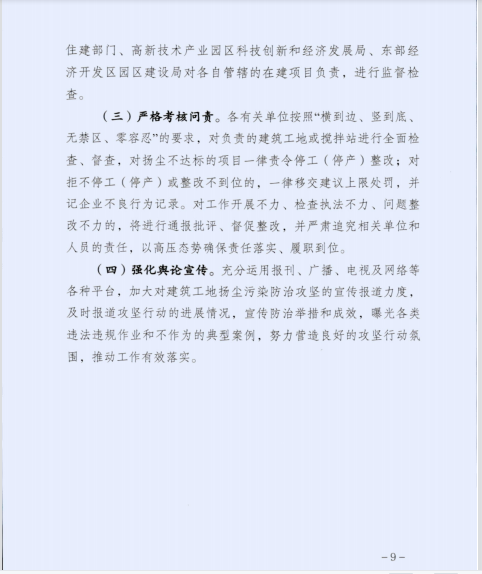 住建部门、高新技术产业园区科技创新和经济发展局、东部经济开发区园区建设局对各自管辖的在建项目负责，进行监督检查。

（三）严格考核问责。各有关单位按照“横到边、竖到底、无禁区、零容忍”的要求，对负责的建筑工地或搅拌站进行全面检查、督查，对扬尘不达标的项目一律责令停工（停产）整改；对拒不停工（停产）或整改不到位的，一律移交建议上限处罚，并记企业不良行为记录。对工作开展不力、检查执法不力、问题整改不力的，将进行通报批评、督促整改，并严肃追究相关单位和人员的责任，以高压态势确保责任落实、履职到位。

（四）强化舆论宣传。充分运用报刊、广播、电视及网络等各种平台，加大对建筑工地扬尘污染防治攻坚的宣传报道力度，及时报道攻坚行动的进展情况，宣传防治举措和成效，曝光各类违法违规作业和不作为的典型案例，努力营造良好的攻坚行动氛围，推动工作有效落实。

－9－